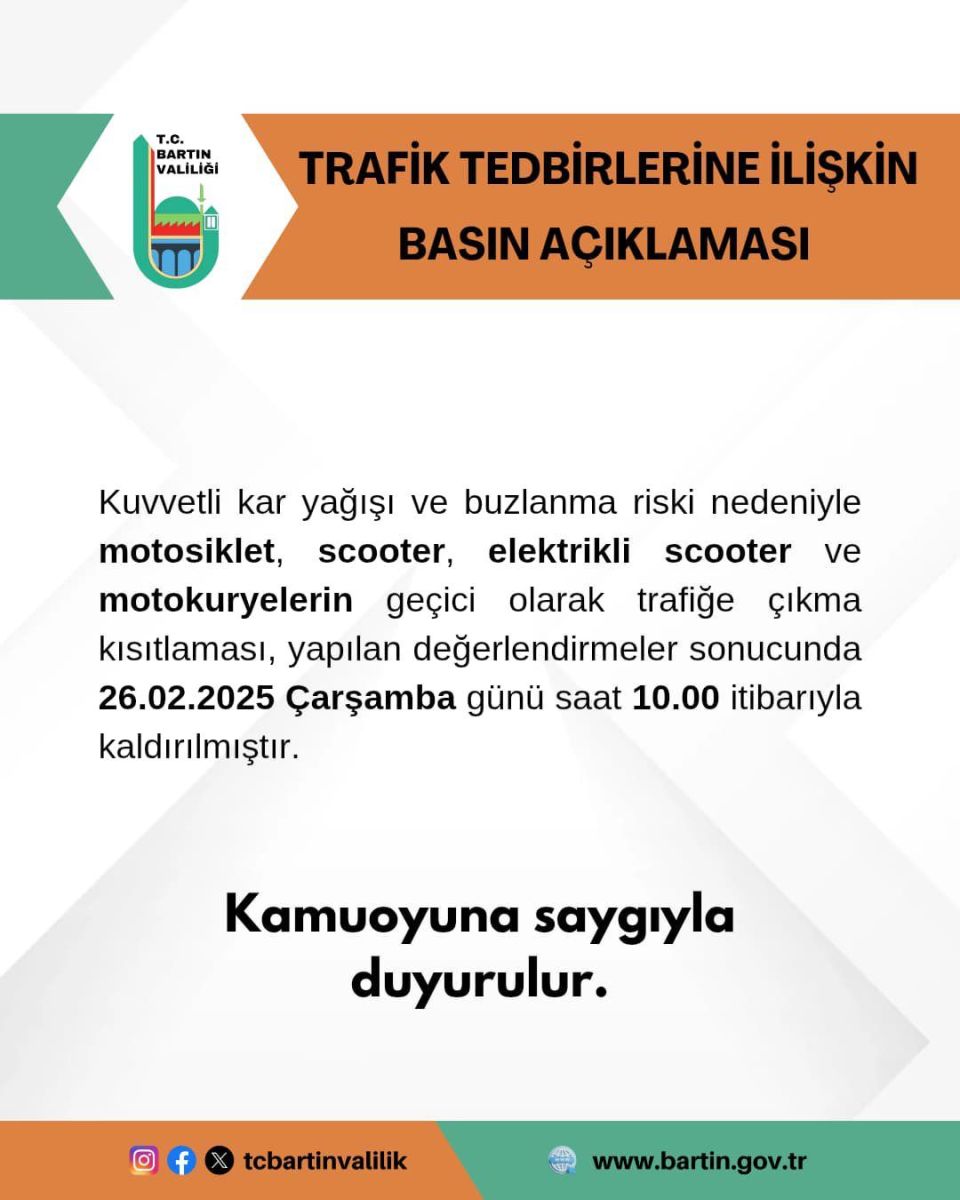 T.C.
BARTIN
VALİLİĞİ

TRAFİK TEDBİRLERİNE İLİŞKİN BASIN AÇIKLAMASI

Kuvvetli kar yağışı ve buzlanma riski nedeniyle motosiklet, scooter, elektrikli scooter ve motokuryelerin geçici olarak trafiğe çıkma kısıtlaması, yapılan değerlendirmeler sonucunda 26.02.2025 Çarşamba günü saat 10.00 itibarıyla kaldırılmıştır.

Kamuoyuna saygıyla duyurulur.

tcbartinvalilik

www.bartin.gov.tr